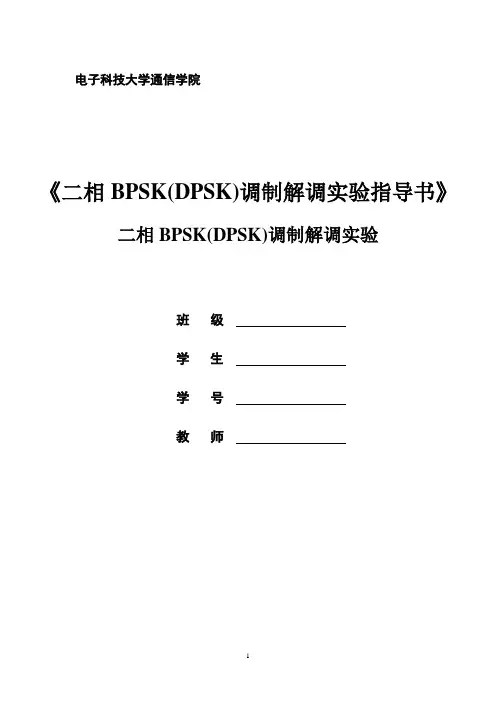 电子科技大学通信学院

《二相BPSK(DPSK)调制解调实验指导书》

二相BPSK(DPSK)调制解调实验

班 级 ____

学 生 ____

学 号 ____

教 师 ____

1